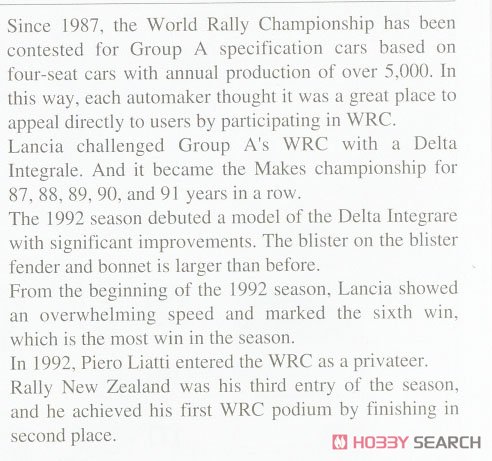 Since 1987, the World Rally Championship has been contested for Group A specification cars based on four-seat cars with annual production of over 5,000. In this way, each automaker thought it was a great place to appeal directly to users by participating in WRC.
Lancia challenged Group A's WRC with a Delta Integrale. And it became the Makes championship for 87, 88, 89, 90, and 91 years in a row.
The 1992 season debuted a model of the Delta Integrare with significant improvements. The blister on the blister fender and bonnet is larger than before.
From the beginning of the 1992 season, Lancia showed an overwhelming speed and marked the sixth win, which is the most win in the season.
In 1992, Piero Liatti entered the WRC as a privateer. Rally New Zealand was his third entry of the season, and he achieved his first WRC podium by finishing in second place.

HOBBY SEARCH